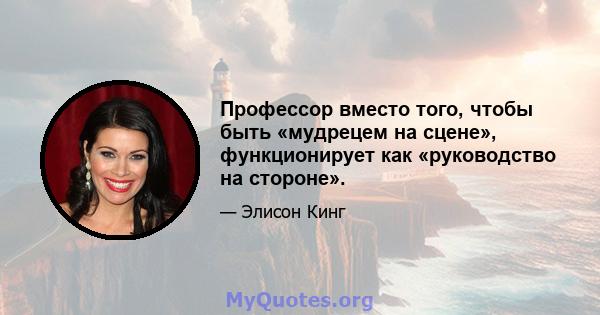 Профессор вместо того, чтобы быть «мудрецем на сцене», функционирует как «руководство на стороне».

— Элисон Кинг

MyQuotes.org